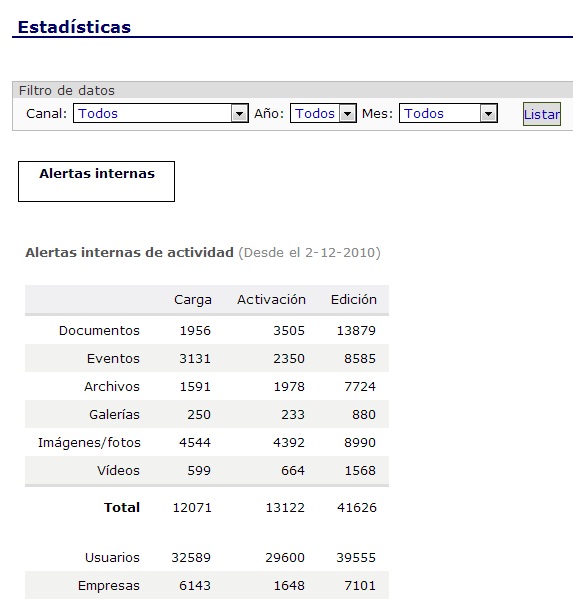 Estadísticas

Filtro de datos

Canal: Todos Año: Todos Mes: Todos Listar

Alertas internas

Alertas internas de actividad (Desde el 2-12-2010)

| | Carga | Activación | Edición |
|---|---|---|---|
| Documentos | 1956 | 3505 | 13879 |
| Eventos | 3131 | 2350 | 8585 |
| Archivos | 1591 | 1978 | 7724 |
| Galerías | 250 | 233 | 880 |
| Imágenes/fotos | 4544 | 4392 | 8990 |
| Vídeos | 599 | 664 | 1568 |
| **Total** | 12071 | 13122 | 41626 |
| Usuarios | 32589 | 29600 | 39555 |
| Empresas | 6143 | 1648 | 7101 |